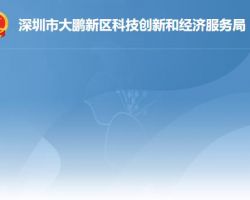 深圳市大鹏新区科技创新和经济服务局